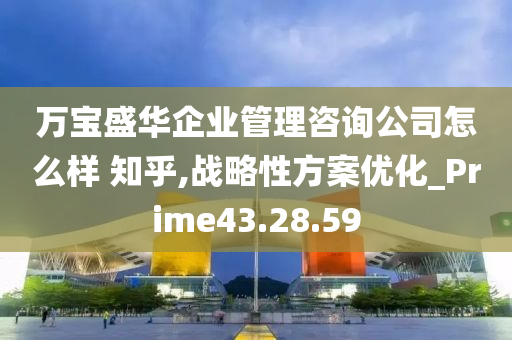 万宝盛华企业管理咨询公司怎么样 知乎,战略性方案优化_Prime43.28.59